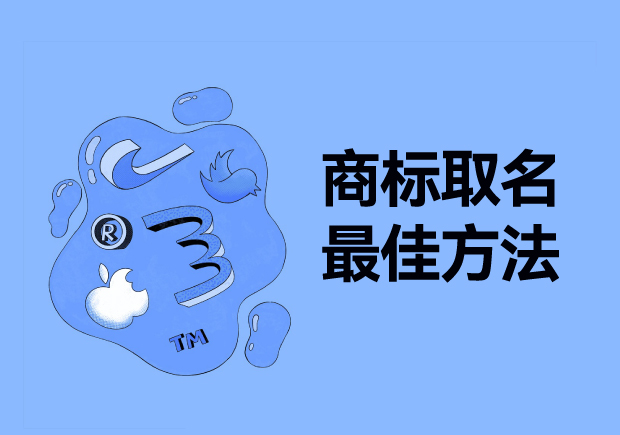 R
TM
商标取名
最佳方法